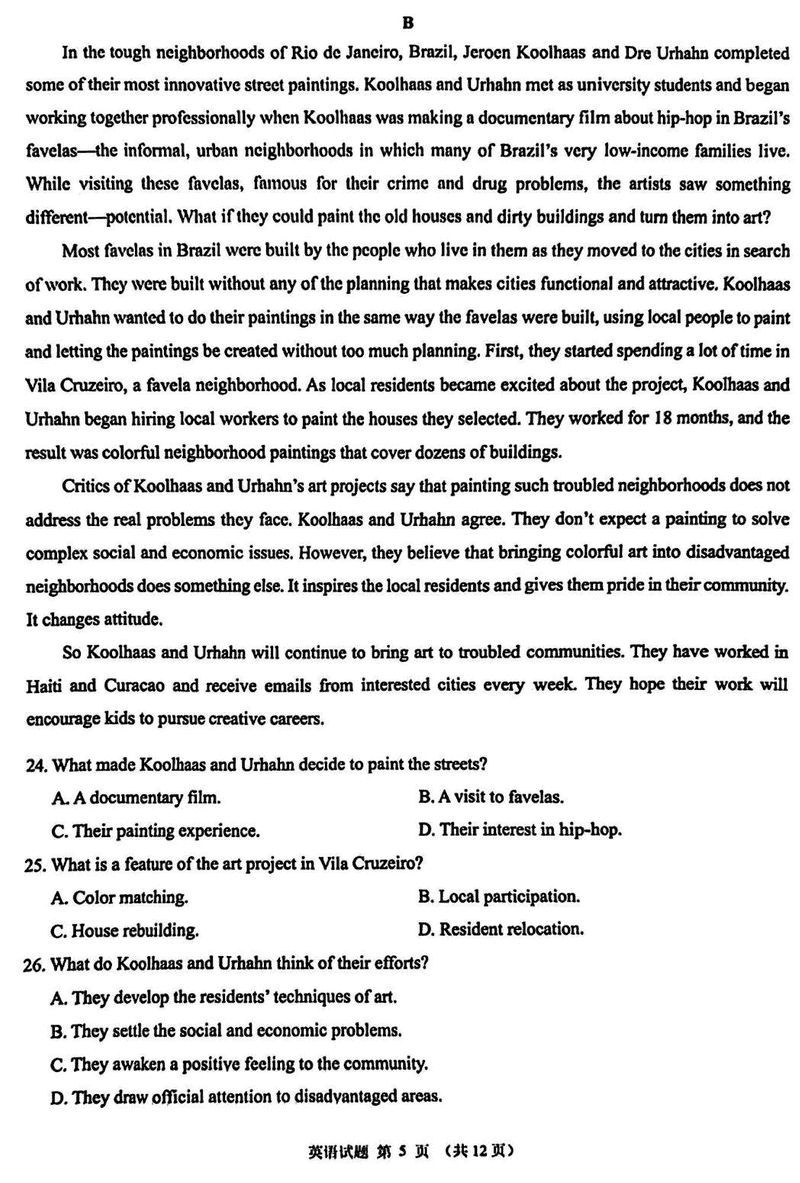 B

In the tough neighborhoods of Rio de Janeiro, Brazil, Jeroen Koolhaas and Dre Urhahn completed some of their most innovative street paintings. Koolhaas and Urhahn met as university students and began working together professionally when Koolhaas was making a documentary film about hip-hop in Brazil's favelas—the informal, urban neighborhoods in which many of Brazil's very low-income families live. While visiting these favelas, famous for their crime and drug problems, the artists saw something different—potential. What if they could paint the old houses and dirty buildings and turn them into art?

Most favelas in Brazil were built by the people who live in them as they moved to the cities in search of work. They were built without any of the planning that makes cities functional and attractive. Koolhaas and Urhahn wanted to do their paintings in the same way the favelas were built, using local people to paint and letting the paintings be created without too much planning. First, they started spending a lot of time in Vila Cruzeiro, a favela neighborhood. As local residents became excited about the project, Koolhaas and Urhahn began hiring local workers to paint the houses they selected. They worked for 18 months, and the result was colorful neighborhood paintings that cover dozens of buildings.

Critics of Koolhaas and Urhahn's art projects say that painting such troubled neighborhoods does not address the real problems they face. Koolhaas and Urhahn agree. They don't expect a painting to solve complex social and economic issues. However, they believe that bringing colorful art into disadvantaged neighborhoods does something else. It inspires the local residents and gives them pride in their community. It changes attitude.

So Koolhaas and Urhahn will continue to bring art to troubled communities. They have worked in Haiti and Curacao and receive emails from interested cities every week. They hope their work will encourage kids to pursue creative careers.

24. What made Koolhaas and Urhahn decide to paint the streets?
A. A documentary film.
B. A visit to favelas.
C. Their painting experience.
D. Their interest in hip-hop.

25. What is a feature of the art project in Vila Cruzeiro?
A. Color matching.
B. Local participation.
C. House rebuilding.
D. Resident relocation.

26. What do Koolhaas and Urhahn think of their efforts?
A. They develop the residents' techniques of art.
B. They settle the social and economic problems.
C. They awaken a positive feeling to the community.
D. They draw official attention to disadvantaged areas.

英语试题 第 5 页 （共 12 页）